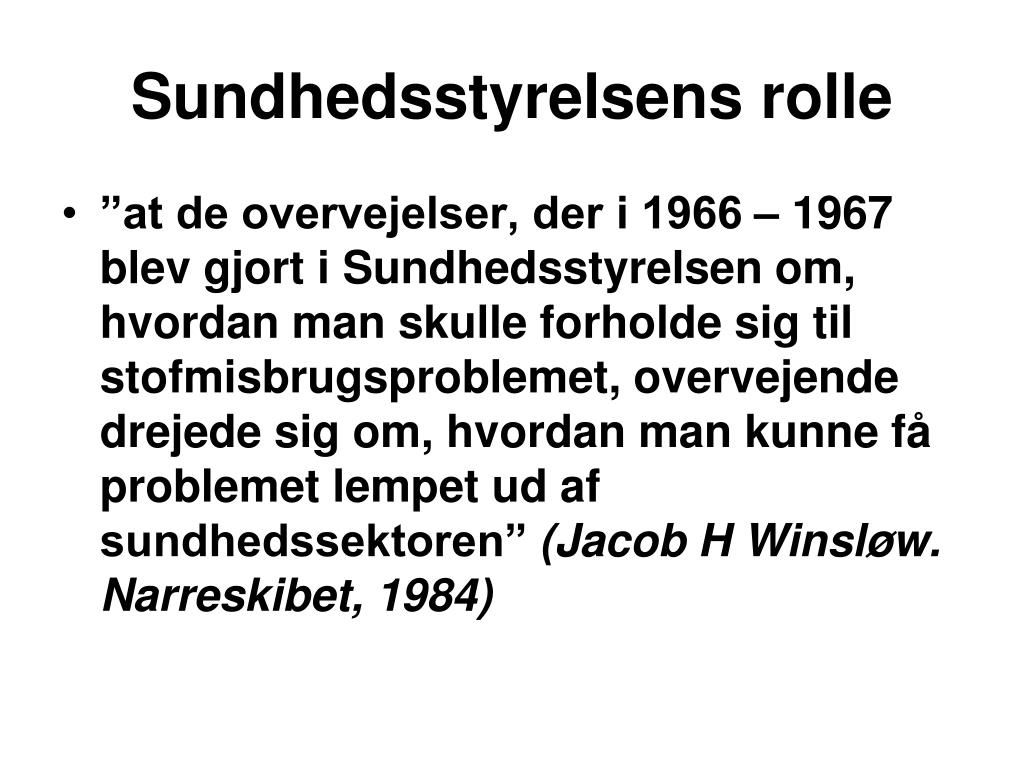 Sundhedsstyrelsens rolle

• ”at de overvejelser, der i 1966 – 1967 blev gjort i Sundhedsstyrelsen om, hvordan man skulle forholde sig til stofmisbrugsproblemet, overvejende drejede sig om, hvordan man kunne få problemet lempet ud af sundhedssektoren” (Jacob H Winsløw. Narreskibet, 1984)